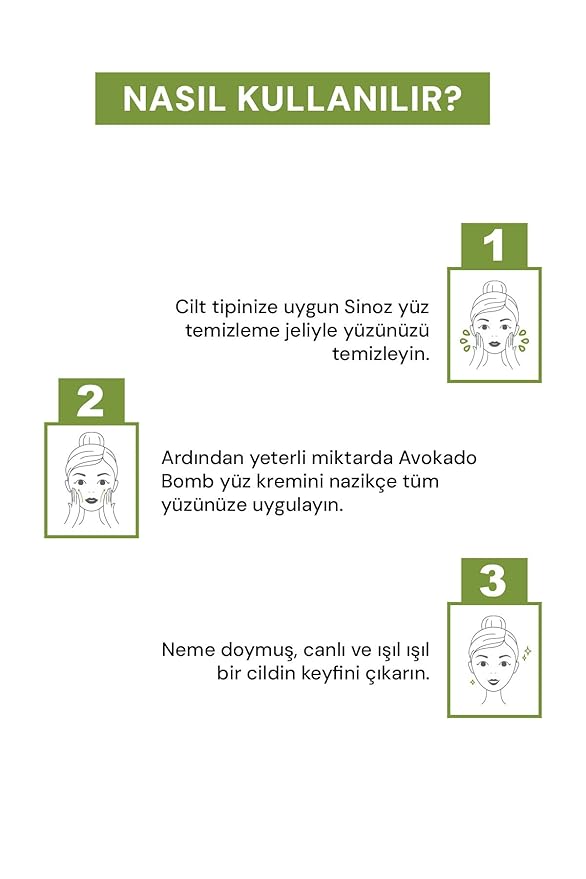 NASIL KULLANILIR?

1

Cilt tipinize uygun Sinoz yüz temizleme jeliyle yüzünüzü temizleyin.

2

Ardından yeterli miktarda Avokado Bomb yüz kremini nazikçe tüm yüzünüze uygulayın.

3

Neme doymuş, canlı ve ışıl ışıl bir cildin keyfini çıkarın.